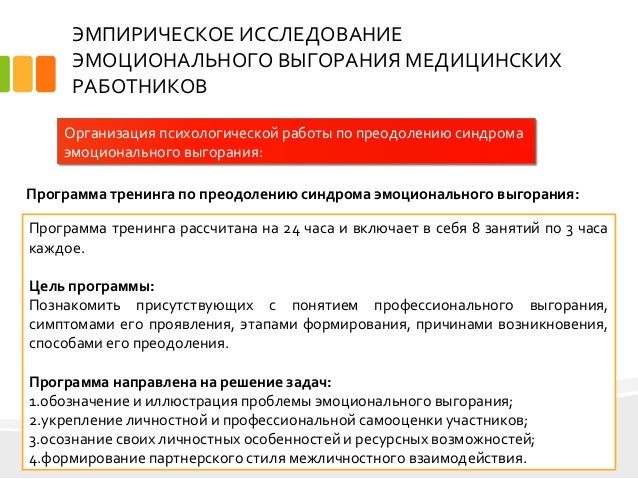 ЭМПИРИЧЕСКОЕ ИССЛЕДОВАНИЕ ЭМОЦИОНАЛЬНОГО ВЫГОРАНИЯ МЕДИЦИНСКИХ РАБОТНИКОВ

Организация психологической работы по преодолению синдрома эмоционального выгорания:

Программа тренинга по преодолению синдрома эмоционального выгорания:

Программа тренинга рассчитана на 24 часа и включает в себя 8 занятий по 3 часа каждое.

Цель программы:
Познакомить присутствующих с понятием профессионального выгорания, симптомами его проявления, этапами формирования, причинами возникновения, способами его преодоления.

Программа направлена на решение задач:
1.обозначение и иллюстрация проблемы эмоционального выгорания;
2.укрепление личностной и профессиональной самооценки участников;
3.осознание своих личностных особенностей и ресурсных возможностей;
4.формирование партнерского стиля межличностного взаимодействия.